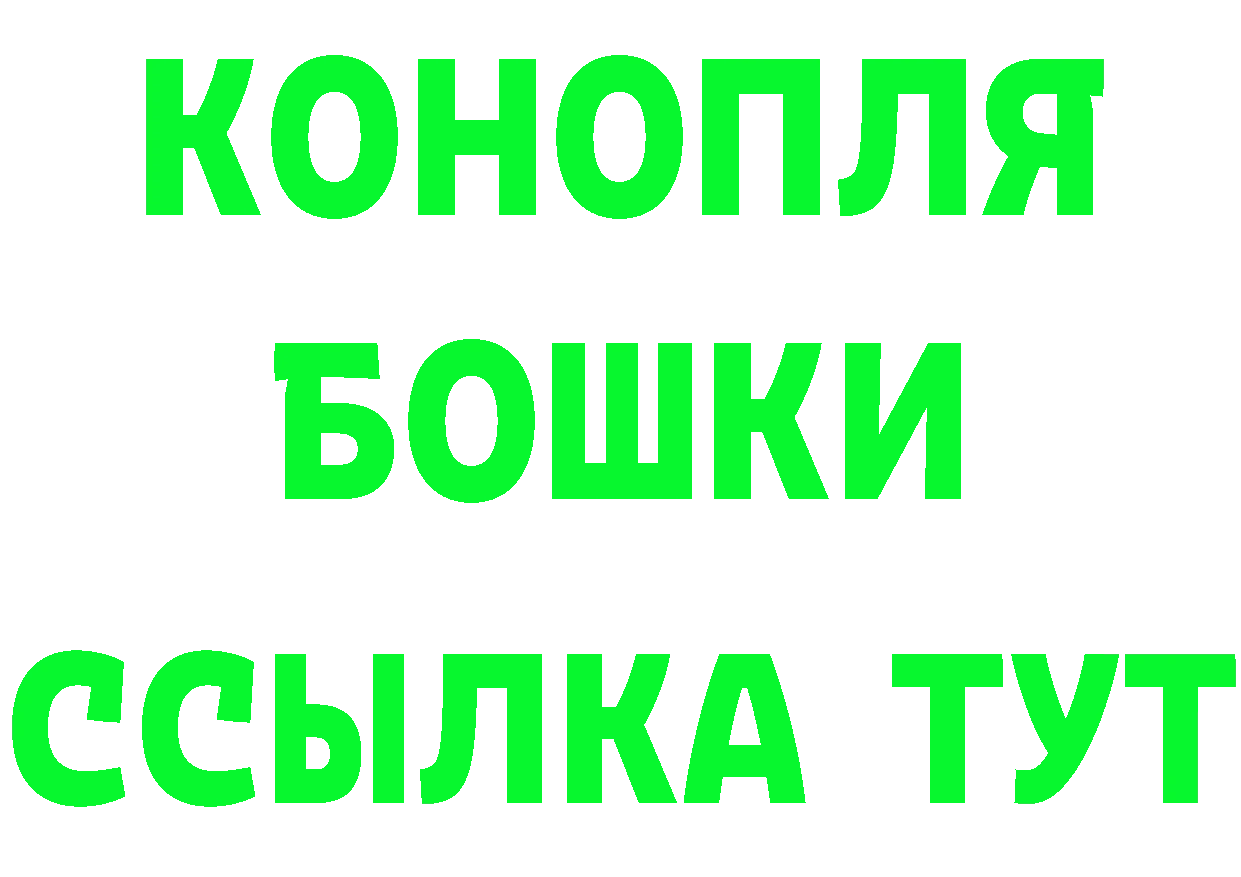 КОНОПЛЯ
БОШКИ
ССЫЛКА ТУТ